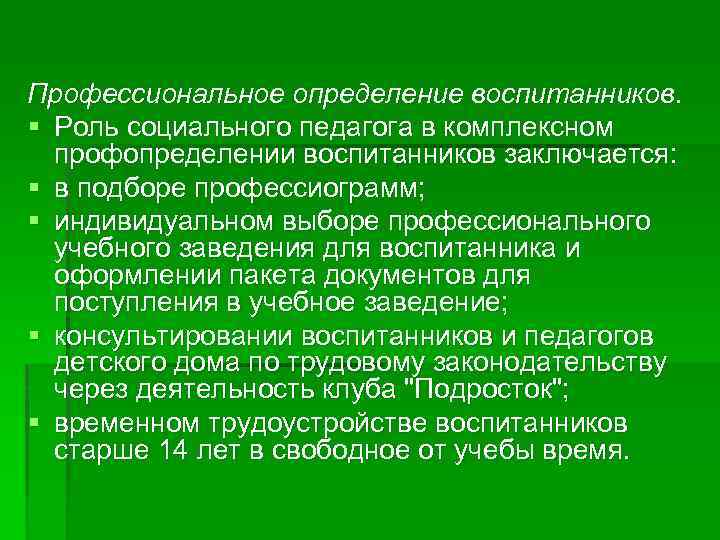 Профессиональное определение воспитанников.

• Роль социального педагога в комплексном профопределении воспитанников заключается:
• в подборе профессиограмм;
• индивидуальном выборе профессионального учебного заведения для воспитанника и оформлении пакета документов для поступления в учебное заведение;
• консультировании воспитанников и педагогов детского дома по трудовому законодательству через деятельность клуба "Подросток";
• временном трудоустройстве воспитанников старше 14 лет в свободное от учебы время.